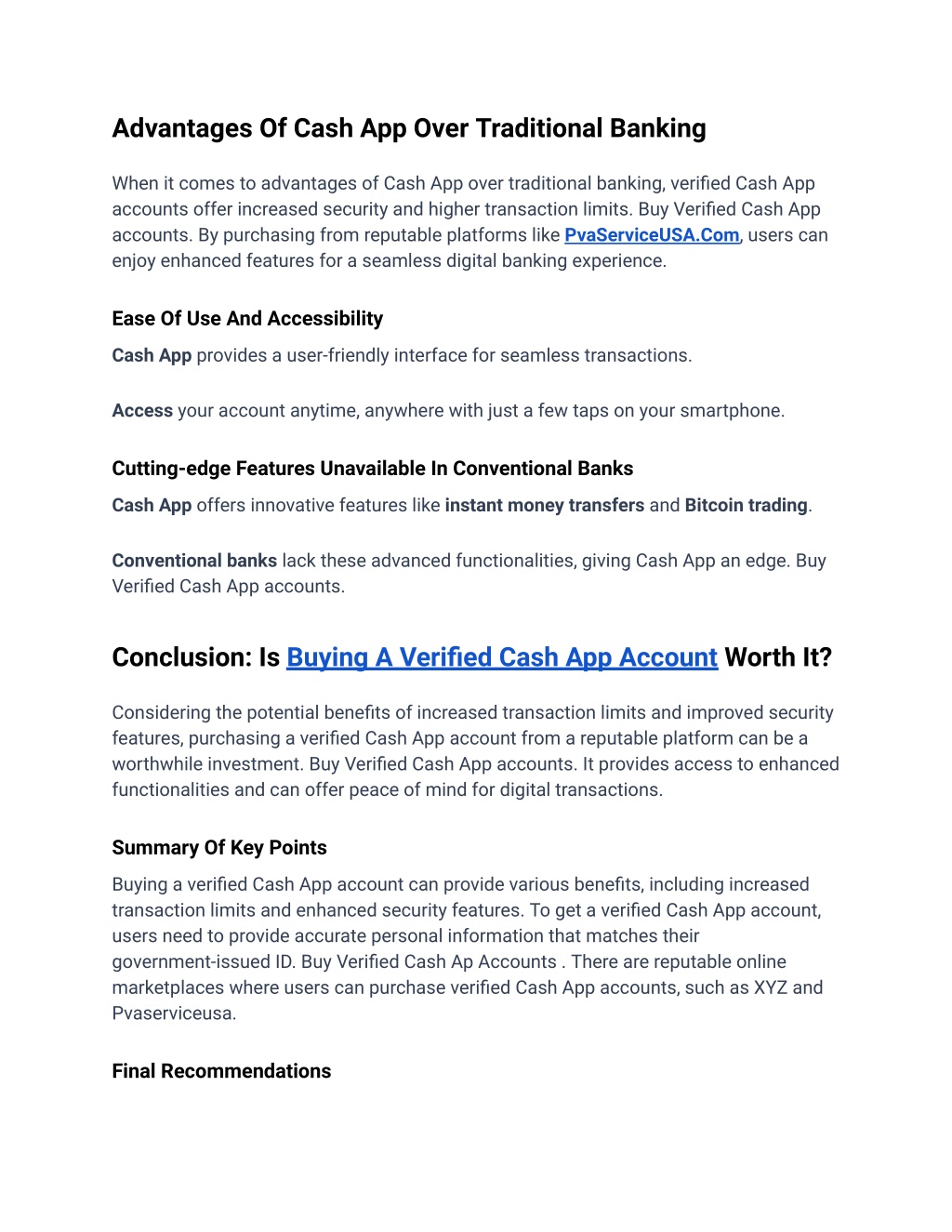 Advantages Of Cash App Over Traditional Banking

When it comes to advantages of Cash App over traditional banking, verified Cash App accounts offer increased security and higher transaction limits. Buy Verified Cash App accounts. By purchasing from reputable platforms like PvaServiceUSA.Com, users can enjoy enhanced features for a seamless digital banking experience.

Ease Of Use And Accessibility

Cash App provides a user-friendly interface for seamless transactions.

Access your account anytime, anywhere with just a few taps on your smartphone.

Cutting-edge Features Unavailable In Conventional Banks

Cash App offers innovative features like instant money transfers and Bitcoin trading.

Conventional banks lack these advanced functionalities, giving Cash App an edge. Buy Verified Cash App accounts.

Conclusion: Is Buying A Verified Cash App Account Worth It?

Considering the potential benefits of increased transaction limits and improved security features, purchasing a verified Cash App account from a reputable platform can be a worthwhile investment. Buy Verified Cash App accounts. It provides access to enhanced functionalities and can offer peace of mind for digital transactions.

Summary Of Key Points

Buying a verified Cash App account can provide various benefits, including increased transaction limits and enhanced security features. To get a verified Cash App account, users need to provide accurate personal information that matches their government-issued ID. Buy Verified Cash Ap Accounts . There are reputable online marketplaces where users can purchase verified Cash App accounts, such as XYZ and Pvaserviceusa.

Final Recommendations